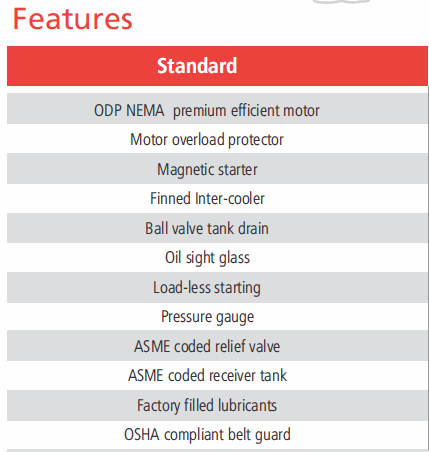 Features

| Standard |
|---|
| ODP NEMA premium efficient motor |
| Motor overload protector |
| Magnetic starter |
| Finned Inter-cooler |
| Ball valve tank drain |
| Oil sight glass |
| Load-less starting |
| Pressure gauge |
| ASME coded relief valve |
| ASME coded receiver tank |
| Factory filled lubricants |
| OSHA compliant belt guard |